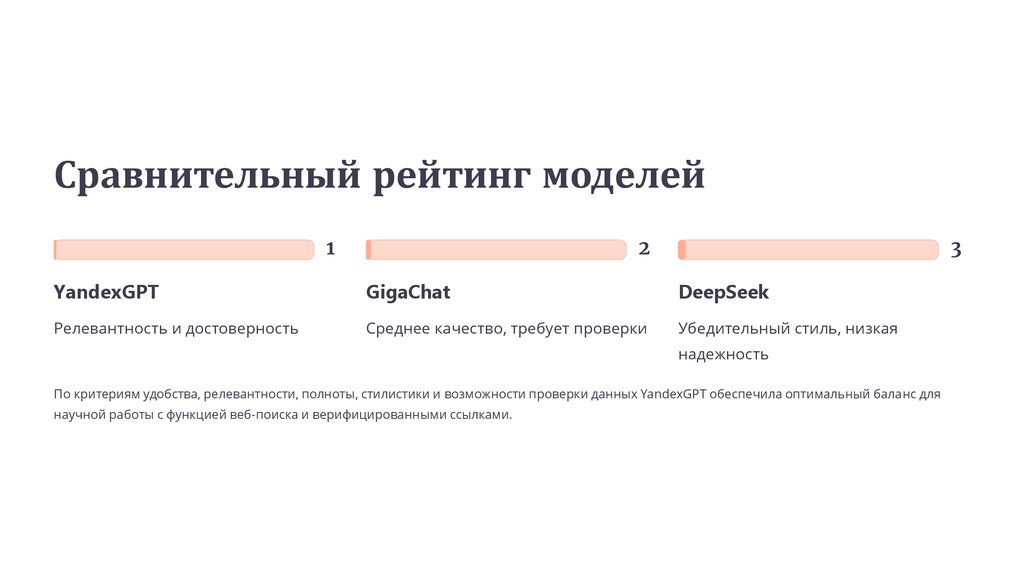 Сравнительный рейтинг моделей

1

YandexGPT

Релевантность и достоверность

2

GigaChat

Среднее качество, требует проверки

3

DeepSeek

Убедительный стиль, низкая надежность

По критериям удобства, релевантности, полноты, стилистики и возможности проверки данных YandexGPT обеспечила оптимальный баланс для научной работы с функцией веб-поиска и верифицированными ссылками.